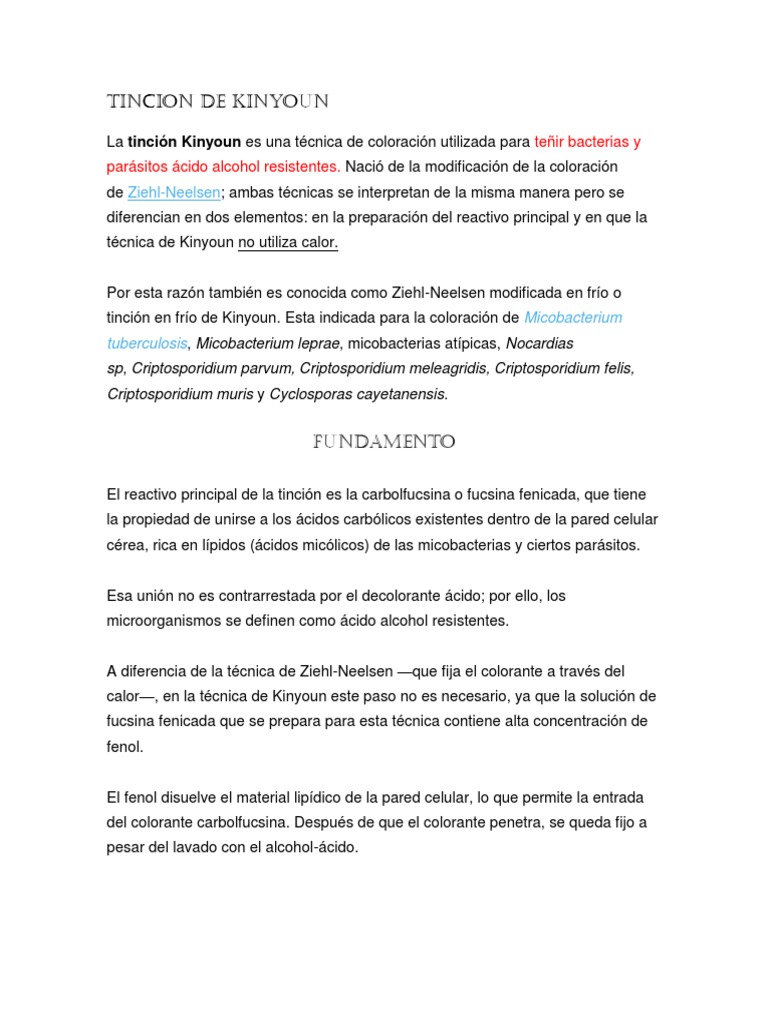 TINCION DE KINYOUN

La tinción Kinyoun es una técnica de coloración utilizada para teñir bacterias y parásitos ácido alcohol resistentes. Nació de la modificación de la coloración de Ziehl-Neelsen; ambas técnicas se interpretan de la misma manera pero se diferencian en dos elementos: en la preparación del reactivo principal y en que la técnica de Kinyoun no utiliza calor.

Por esta razón también es conocida como Ziehl-Neelsen modificada en frío o tinción en frío de Kinyoun. Esta indicada para la coloración de Micobacterium tuberculosis, Micobacterium leprae, micobacterias atípicas, Nocardias sp, Criptosporidium parvum, Criptosporidium meleagridis, Criptosporidium felis, Criptosporidium muris y Cyclosporas cayetanensis.

FUNDAMENTO

El reactivo principal de la tinción es la carbolfucsina o fucsina fenicada, que tiene la propiedad de unirse a los ácidos carbólicos existentes dentro de la pared celular cérea, rica en lípidos (ácidos micólicos) de las micobacterias y ciertos parásitos.

Esa unión no es contrarrestada por el decolorante ácido; por ello, los microorganismos se definen como ácido alcohol resistentes.

A diferencia de la técnica de Ziehl-Neelsen —que fija el colorante a través del calor—, en la técnica de Kinyoun este paso no es necesario, ya que la solución de fucsina fenicada que se prepara para esta técnica contiene alta concentración de fenol.

El fenol disuelve el material lipídico de la pared celular, lo que permite la entrada del colorante carbolfucsina. Después de que el colorante penetra, se queda fijo a pesar del lavado con el alcohol-ácido.